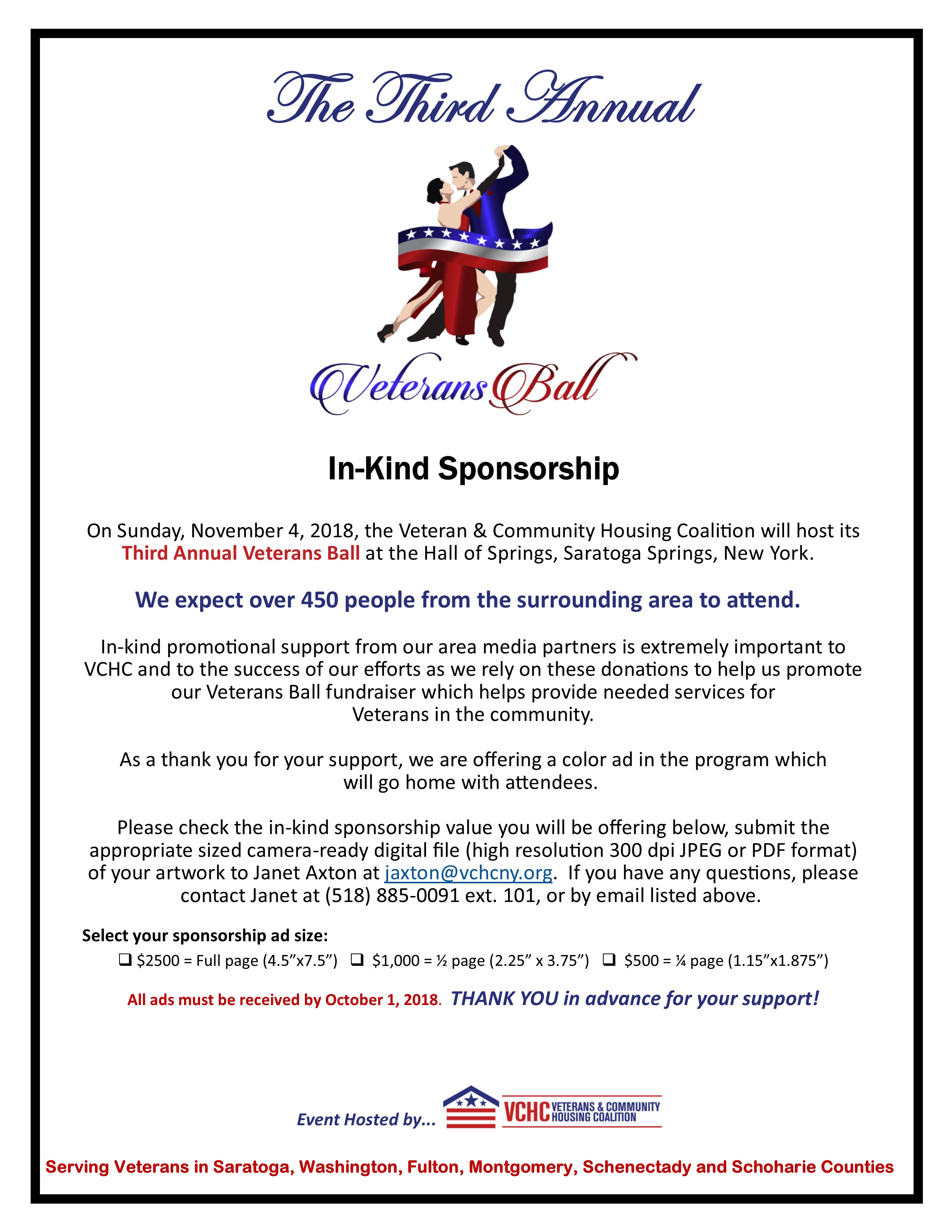 The Third Annual

Veterans Ball

In-Kind Sponsorship

On Sunday, November 4, 2018, the Veteran & Community Housing Coalition will host its Third Annual Veterans Ball at the Hall of Springs, Saratoga Springs, New York.

We expect over 450 people from the surrounding area to attend.

In-kind promotional support from our area media partners is extremely important to VCHC and to the success of our efforts as we rely on these donations to help us promote our Veterans Ball fundraiser which helps provide needed services for Veterans in the community.

As a thank you for your support, we are offering a color ad in the program which will go home with attendees.

Please check the in-kind sponsorship value you will be offering below, submit the appropriate sized camera-ready digital file (high resolution 300 dpi JPEG or PDF format) of your artwork to Janet Axton at jaxton@vchcny.org. If you have any questions, please contact Janet at (518) 885-0091 ext. 101, or by email listed above.

Select your sponsorship ad size:

❑ \$2500 = Full page (4.5”x7.5”) ❑ \$1,000 = ½ page (2.25” x 3.75”) ❑ \$500 = ¼ page (1.15”x1.875”)

All ads must be received by October 1, 2018. THANK YOU in advance for your support!

Event Hosted by... VCHC VETERANS & COMMUNITY HOUSING COALITION

Serving Veterans in Saratoga, Washington, Fulton, Montgomery, Schenectady and Schoharie Counties